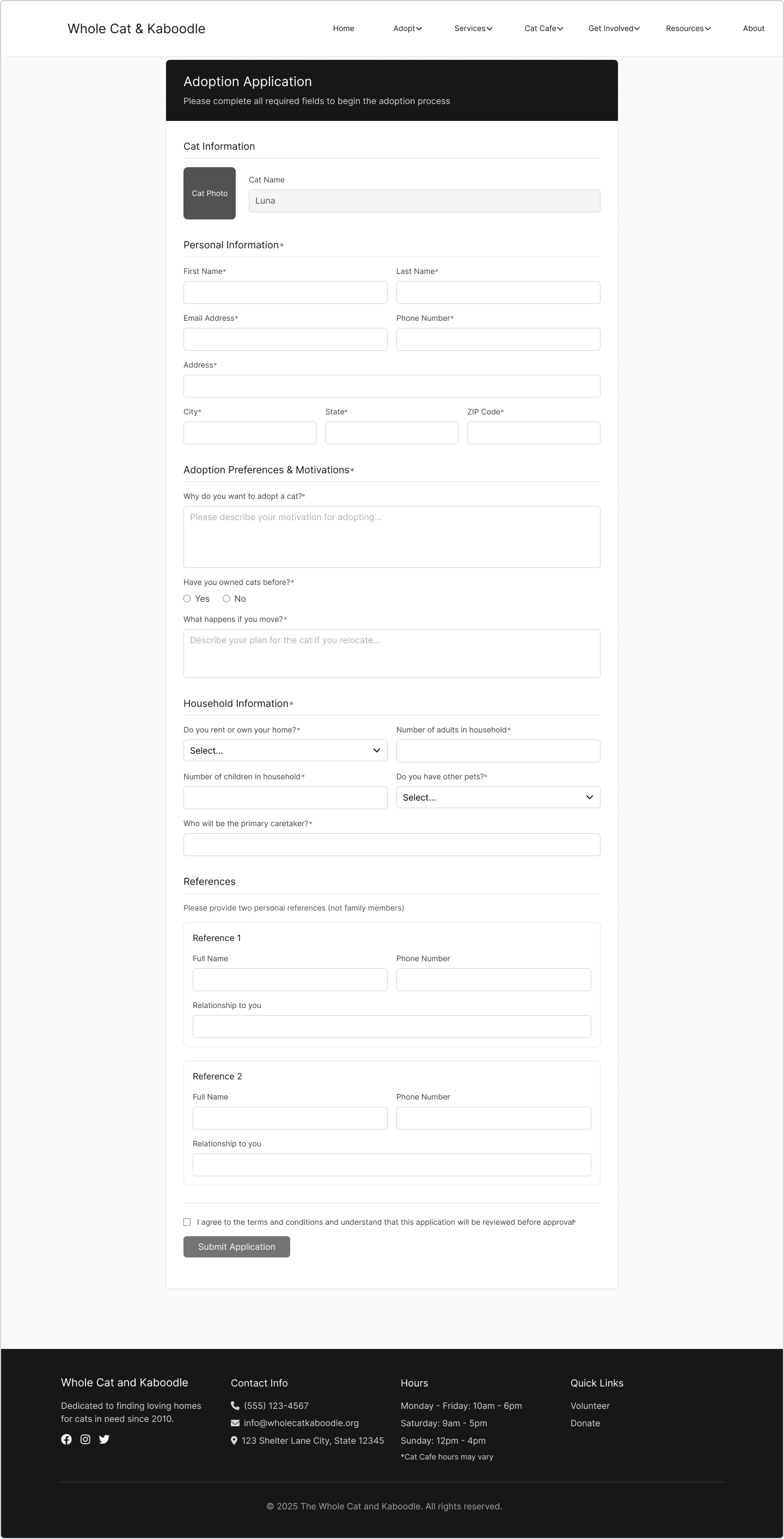 Whole Cat & Kaboodle

Home Adopt Services Cat Cafe Get Involved Resources About

Adoption Application
Please complete all required fields to begin the adoption process

Cat Information

Cat Photo

Cat Name
Luna

Personal Information*

First Name*

Last Name*

Email Address*

Phone Number*

Address*

City*

State*

ZIP Code*

Adoption Preferences & Motivations*

Why do you want to adopt a cat?*
Please describe your motivation for adopting...

Have you owned cats before?*
Yes No

What happens if you move?*
Describe your plan for the cat if you relocate...

Household Information*

Do you rent or own your home?*
Select...

Number of adults in household*

Number of children in household*

Do you have other pets?*
Select...

Who will be the primary caretaker?*

References

Please provide two personal references (not family members)

Reference 1

Full Name

Phone Number

Relationship to you

Reference 2

Full Name

Phone Number

Relationship to you

I agree to the terms and conditions and understand that this application will be reviewed before approval*

Submit Application

Whole Cat and Kaboodle

Dedicated to finding loving homes for cats in need since 2010.

Contact Info

(555) 123-4567
info@wholecatkaboodle.org
123 Shelter Lane City, State 12345

Hours

Monday - Friday: 10am - 6pm
Saturday: 9am - 5pm
Sunday: 12pm - 4pm
*Cat Cafe hours may vary

Quick Links

Volunteer
Donate

© 2025 The Whole Cat and Kaboodle. All rights reserved.